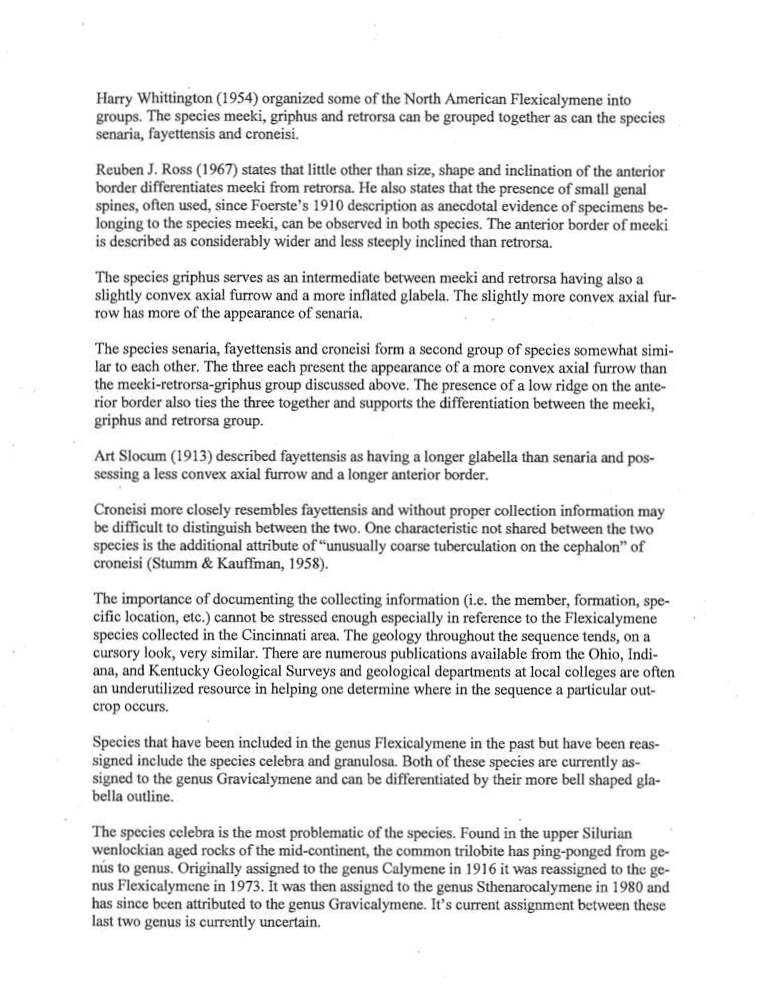 Harry Whittington (1954) organized some of the North American Flexicalymene into groups. The species meeki, griphus and retrorsa can be grouped together as can the species senaria, fayettensis and croneisi.

Reuben J. Ross (1967) states that little other than size, shape and inclination of the anterior border differentiates meeki from retrorsa. He also states that the presence of small genal spines, often used, since Foerste's 1910 description as anecdotal evidence of specimens belonging to the species meeki, can be observed in both species. The anterior border of meeki is described as considerably wider and less steeply inclined than retrorsa.

The species griphus serves as an intermediate between meeki and retrorsa having also a slightly convex axial furrow and a more inflated glabela. The slightly more convex axial furrow has more of the appearance of senaria.

The species senaria, fayettensis and croneisi form a second group of species somewhat similar to each other. The three each present the appearance of a more convex axial furrow than the meeki-retrorsa-griphus group discussed above. The presence of a low ridge on the anterior border also ties the three together and supports the differentiation between the meeki, griphus and retrorsa group.

Art Slocum (1913) described fayettensis as having a longer glabella than senaria and possessing a less convex axial furrow and a longer anterior border.

Croneisi more closely resembles fayettensis and without proper collection information may be difficult to distinguish between the two. One characteristic not shared between the two species is the additional attribute of "unusually coarse tuberculation on the cephalon" of croneisi (Stumm & Kauffman, 1958).

The importance of documenting the collecting information (i.e. the member, formation, specific location, etc.) cannot be stressed enough especially in reference to the Flexicalymene species collected in the Cincinnati area. The geology throughout the sequence tends, on a cursory look, very similar. There are numerous publications available from the Ohio, Indiana, and Kentucky Geological Surveys and geological departments at local colleges are often an underutilized resource in helping one determine where in the sequence a particular outcrop occurs.

Species that have been included in the genus Flexicalymene in the past but have been reassigned include the species celebra and granulosa. Both of these species are currently assigned to the genus Gravicalymene and can be differentiated by their more bell shaped glabella outline.

The species celebra is the most problematic of the species. Found in the upper Silurian wenlockian aged rocks of the mid-continent, the common trilobite has ping-ponged from genus to genus. Originally assigned to the genus Calymene in 1916 it was reassigned to the genus Flexicalymene in 1973. It was then assigned to the genus Sthenarocalymene in 1980 and has since been attributed to the genus Gravicalymene. It's current assignment between these last two genus is currently uncertain.